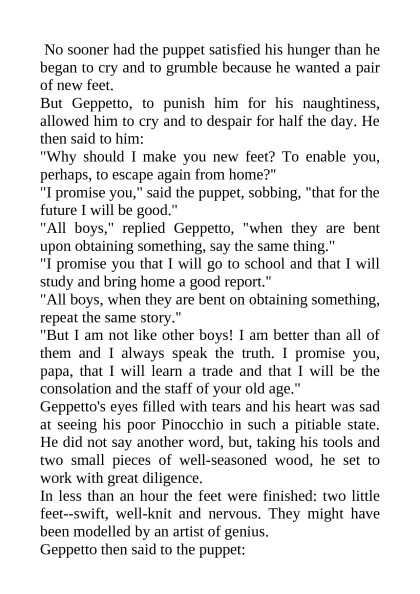 No sooner had the puppet satisfied his hunger than he began to cry and to grumble because he wanted a pair of new feet.

But Geppetto, to punish him for his naughtiness, allowed him to cry and to despair for half the day. He then said to him:

"Why should I make you new feet? To enable you, perhaps, to escape again from home?"

"I promise you," said the puppet, sobbing, "that for the future I will be good."

"All boys," replied Geppetto, "when they are bent upon obtaining something, say the same thing."

"I promise you that I will go to school and that I will study and bring home a good report."

"All boys, when they are bent on obtaining something, repeat the same story."

"But I am not like other boys! I am better than all of them and I always speak the truth. I promise you, papa, that I will learn a trade and that I will be the consolation and the staff of your old age."

Geppetto's eyes filled with tears and his heart was sad at seeing his poor Pinocchio in such a pitiable state. He did not say another word, but, taking his tools and two small pieces of well-seasoned wood, he set to work with great diligence.

In less than an hour the feet were finished: two little feet--swift, well-knit and nervous. They might have been modelled by an artist of genius.

Geppetto then said to the puppet: